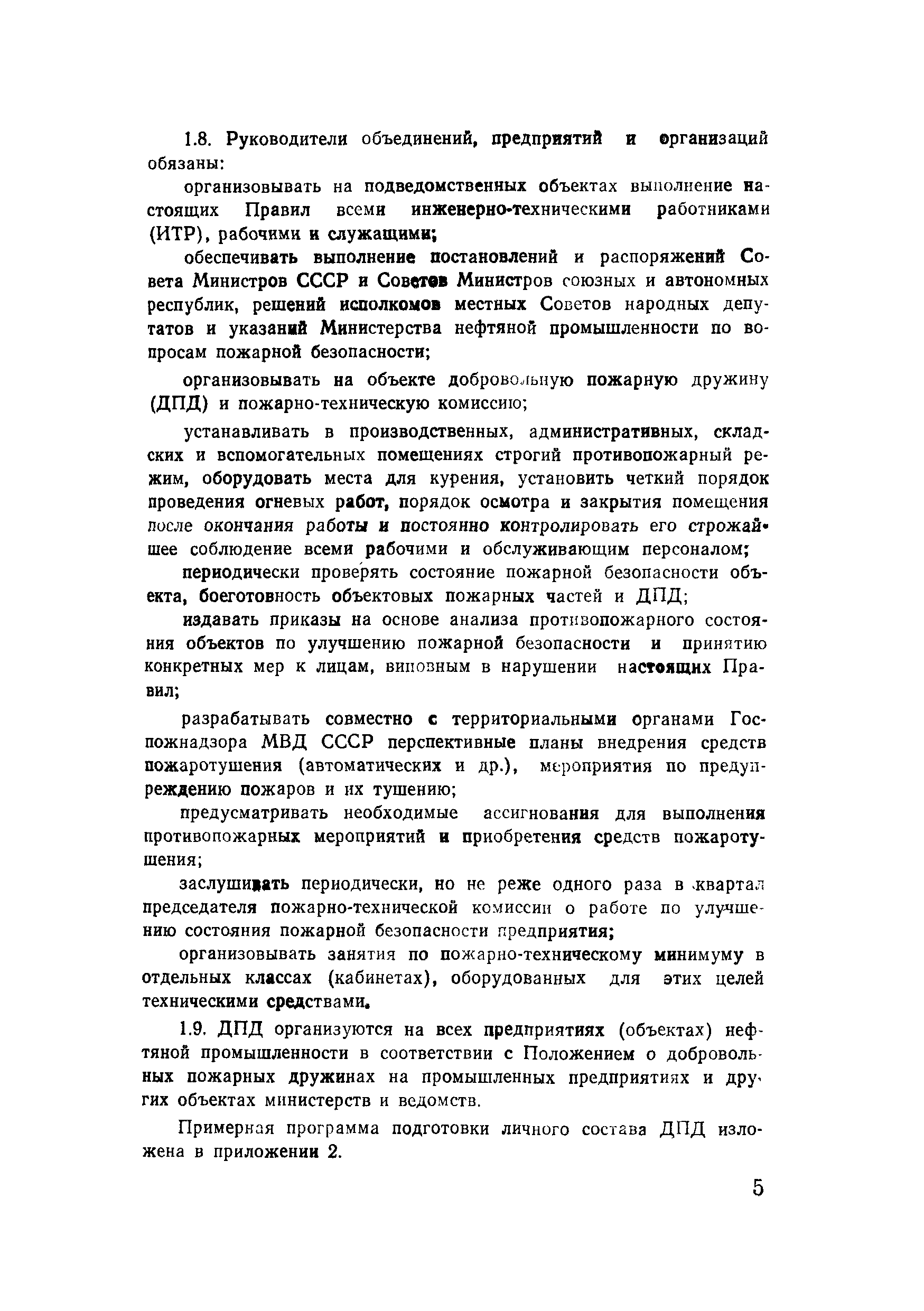 1.8. Руководители объединений, предприятий и организаций обязаны:

организовывать на подведомственных объектах выполнение настоящих Правил всеми инженерно-техническими работниками (ИТР), рабочими и служащими;

обеспечивать выполнение постановлений и распоряжений Совета Министров СССР и Советов Министров союзных и автономных республик, решений исполкомов местных Советов народных депутатов и указаний Министерства нефтяной промышленности по вопросам пожарной безопасности;

организовывать на объекте добровольную пожарную дружину (ДПД) и пожарно-техническую комиссию;

устанавливать в производственных, административных, складских и вспомогательных помещениях строгий противопожарный режим, оборудовать места для курения, установить четкий порядок проведения огневых работ, порядок осмотра и закрытия помещения после окончания работы и постоянно контролировать его строжайшее соблюдение всеми рабочими и обслуживающим персоналом;

периодически проверять состояние пожарной безопасности объекта, боеготовность объектовых пожарных частей и ДПД;

издавать приказы на основе анализа противопожарного состояния объектов по улучшению пожарной безопасности и принятию конкретных мер к лицам, виновным в нарушении настоящих Правил;

разрабатывать совместно с территориальными органами Госпожнадзора МВД СССР перспективные планы внедрения средств пожаротушения (автоматических и др.), мероприятия по предупреждению пожаров и их тушению;

предусматривать необходимые ассигнования для выполнения противопожарных мероприятий и приобретения средств пожаротушения;

заслушивать периодически, но не реже одного раза в квартал председателя пожарно-технической комиссии о работе по улучшению состояния пожарной безопасности предприятия;

организовывать занятия по пожарно-техническому минимуму в отдельных классах (кабинетах), оборудованных для этих целей техническими средствами.

1.9. ДПД организуются на всех предприятиях (объектах) нефтяной промышленности в соответствии с Положением о добровольных пожарных дружинах на промышленных предприятиях и других объектах министерств и ведомств.

Примерная программа подготовки личного состава ДПД изложена в приложении 2.

5